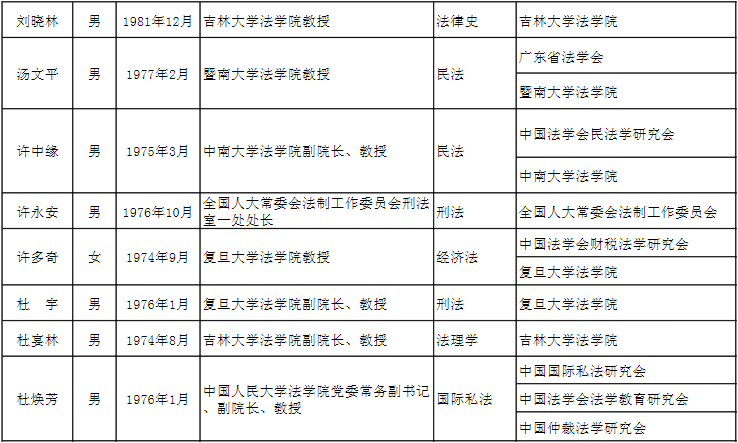 | 刘晓林 | 男 | 1981年12月 | 吉林大学法学院教授 | 法律史 | 吉林大学法学院 |
|---|---|---|---|---|---|
| 汤文平 | 男 | 1977年2月 | 暨南大学法学院教授 | 民法 | 广东省法学会 |
| | | | | | 暨南大学法学院 |
| 许中缘 | 男 | 1975年3月 | 中南大学法学院副院长、教授 | 民法 | 中国法学会民法学研究会 |
| | | | | | 中南大学法学院 |
| 许永安 | 男 | 1976年10月 | 全国人大常委会法制工作委员会刑法室一处处长 | 刑法 | 全国人大常委会法制工作委员会 |
| 许多奇 | 女 | 1974年9月 | 复旦大学法学院教授 | 经济法 | 中国法学会财税法学研究会 |
| | | | | | 复旦大学法学院 |
| 杜　宇 | 男 | 1976年1月 | 复旦大学法学院副院长、教授 | 刑法 | 复旦大学法学院 |
| 杜宴林 | 男 | 1974年8月 | 吉林大学法学院副院长、教授 | 法理学 | 吉林大学法学院 |
| 杜焕芳 | 男 | 1976年1月 | 中国人民大学法学院党委常务副书记、副院长、教授 | 国际私法 | 中国国际私法研究会 |
| | | | | | 中国法学会法学教育研究会 |
| | | | | | 中国仲裁法学研究会 |